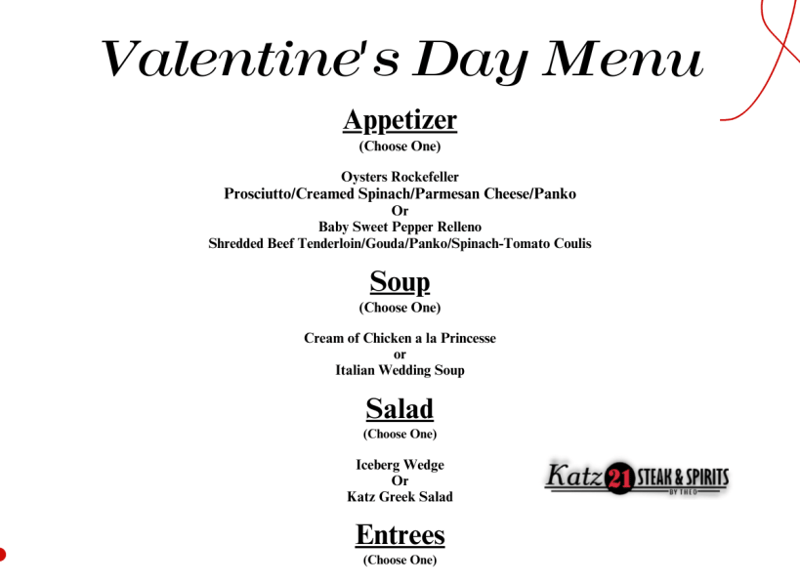 Valentine's Day Menu

Appetizer
(Choose One)

Oysters Rockefeller
Prosciutto/Creamed Spinach/Parmesan Cheese/Panko
Or
Baby Sweet Pepper Relleno
Shredded Beef Tenderloin/Gouda/Panko/Spinach-Tomato Coulis

Soup
(Choose One)

Cream of Chicken a la Princesse
or
Italian Wedding Soup

Salad
(Choose One)

Iceberg Wedge
Or
Katz Greek Salad

Katz 21 STEAK & SPIRITS
BY THEO

Entrees
(Choose One)